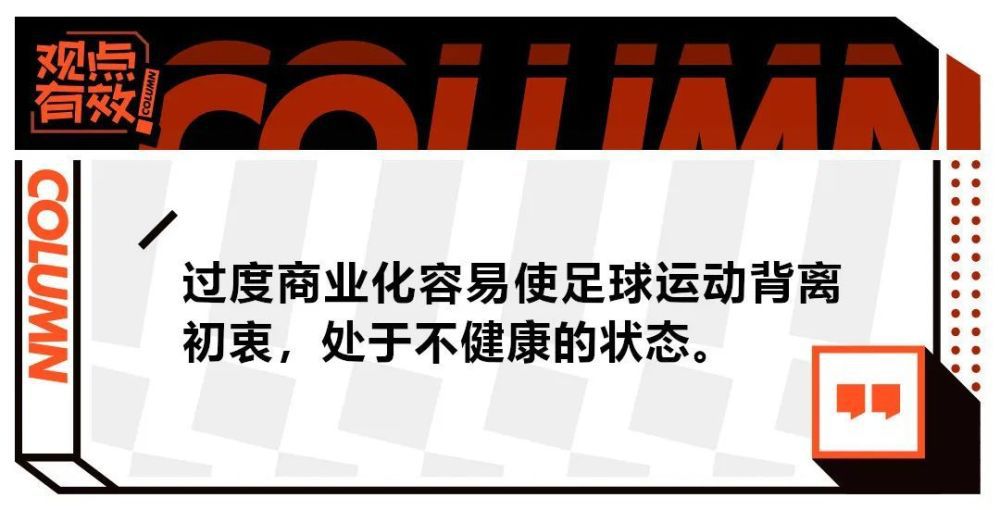 观点有效 COLUMN

COLUMN

COLUMN

过度商业化容易使足球运动背离初衷，处于不健康的状态。